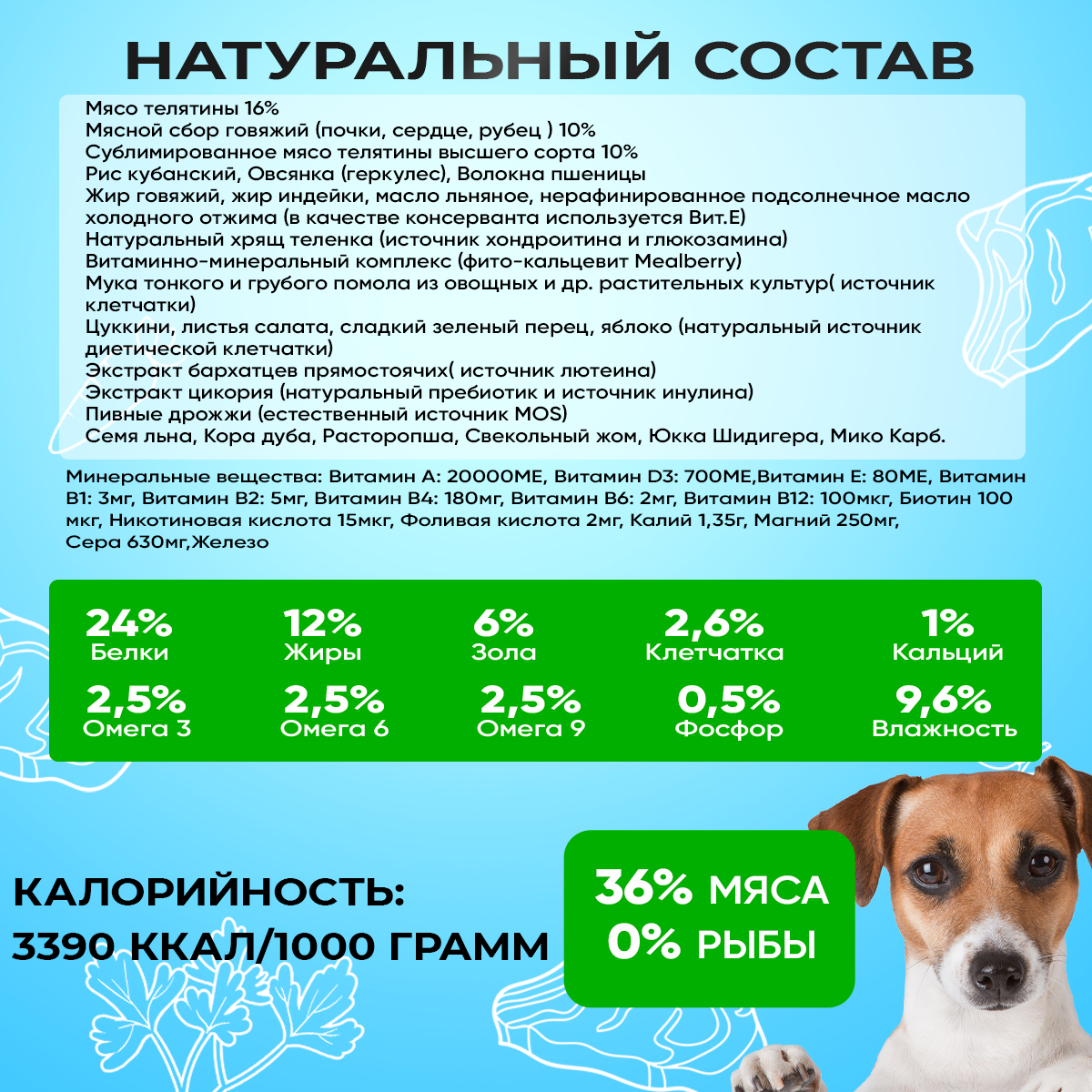 НАТУРАЛЬНЫЙ СОСТАВ

Мясо телятины 16%
Мясной сбор говяжий (почки, сердце, рубец ) 10%
Сублимированное мясо телятины высшего сорта 10%
Рис кубанский, Овсянка (геркулес), Волокна пшеницы
Жир говяжий, жир индейки, масло льняное, нерафинированное подсолнечное масло холодного отжима (в качестве консерванта используется Вит.Е)
Натуральный хрящ теленка (источник хондроитина и глюкозамина)
Витаминно-минеральный комплекс (фито-кальцевит Mealberry)
Мука тонкого и грубого помола из овощных и др. растительных культур( источник клетчатки)
Цуккини, листья салата, сладкий зеленый перец, яблоко (натуральный источник диетической клетчатки)
Экстракт бархатцев прямостоячих( источник лютеина)
Экстракт цикория (натуральный пребиотик и источник инулина)
Пивные дрожжи (естественный источник MOS)
Семя льна, Кора дуба, Расторопша, Свекольный жом, Юкка Шидигера, Мико Карб.

Минеральные вещества: Витамин А: 20000МЕ, Витамин D3: 700МЕ,Витамин Е: 80МЕ, Витамин В1: 3мг, Витамин В2: 5мг, Витамин В4: 180мг, Витамин В6: 2мг, Витамин В12: 100мкг, Биотин 100 мкг, Никотиновая кислота 15мкг, Фоливая кислота 2мг, Калий 1,35г, Магний 250мг, Сера 630мг,Железо

24%
Белки
12%
Жиры
6%
Зола
2,6%
Клетчатка
1%
Кальций
2,5%
Омега 3
2,5%
Омега 6
2,5%
Омега 9
0,5%
Фосфор
9,6%
Влажность

КАЛОРИЙНОСТЬ:
3390 ККАЛ/1000 ГРАММ

36% МЯСА
0% РЫБЫ